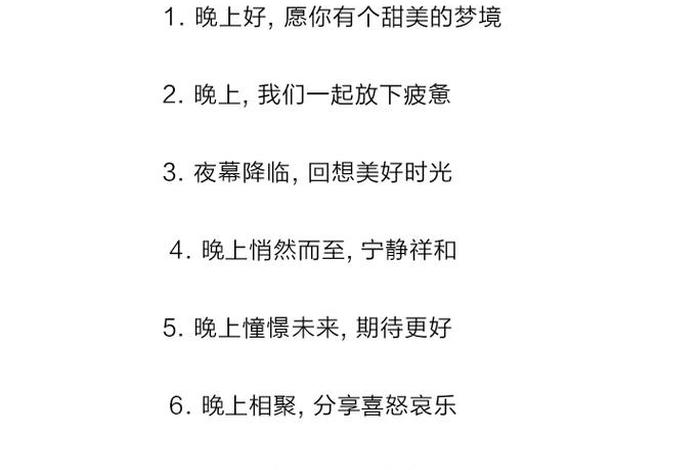 1. 晚上好, 愿你有个甜美的梦境

2. 晚上, 我们一起放下疲惫

3. 夜幕降临, 回想美好时光

4. 晚上悄然而至, 宁静祥和

5. 晚上憧憬未来, 期待更好

6. 晚上相聚, 分享喜怒哀乐